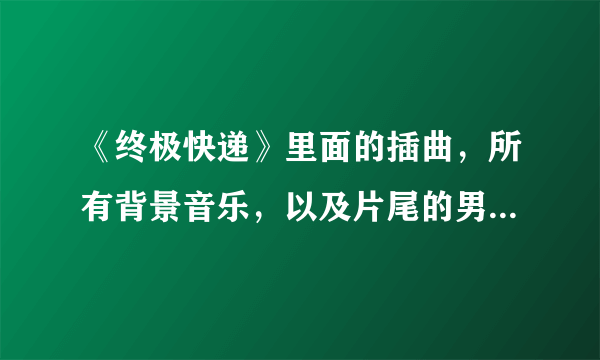 《终极快递》里面的插曲，所有背景音乐，以及片尾的男...